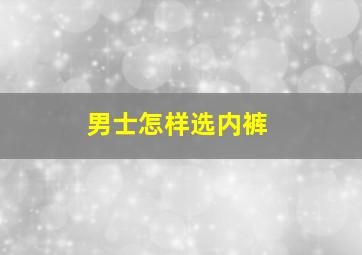 男士怎样选内裤